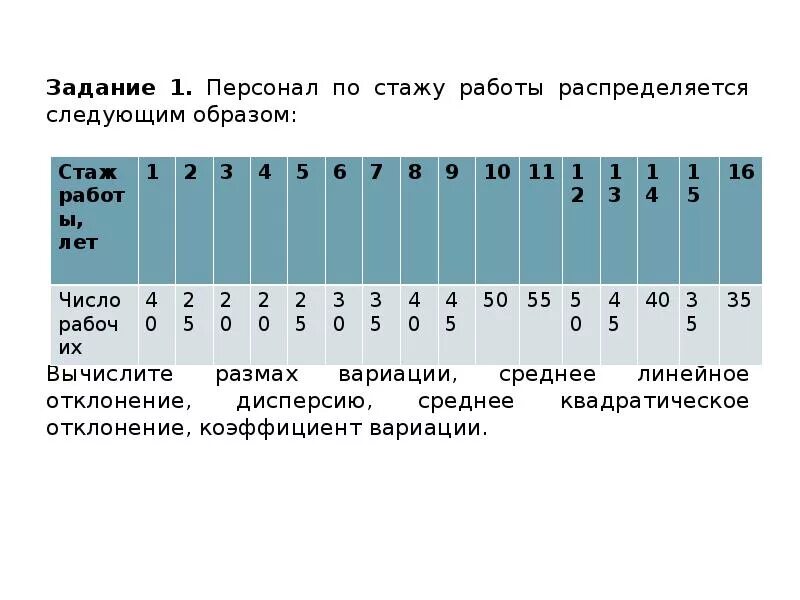 Задание 1. Персонал по стажу работы распределяется следующим образом:

| Стаж работы, лет | 1 | 2 | 3 | 4 | 5 | 6 | 7 | 8 | 9 | 10 | 11 | 12 | 13 | 14 | 15 | 16 |
|---|---|---|---|---|---|---|---|---|---|---|---|---|---|---|---|---|
| Число рабочих | 40 | 25 | 20 | 20 | 25 | 30 | 35 | 40 | 45 | 50 | 55 | 50 | 45 | 40 | 35 | 35 |

Вычислите размах вариации, среднее линейное отклонение, дисперсию, среднее квадратическое отклонение, коэффициент вариации.